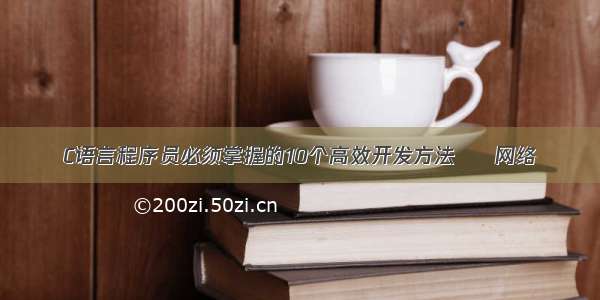 C语言程序员必须掌握的10个高效开发方法 网络

©200zi.50zi.cn